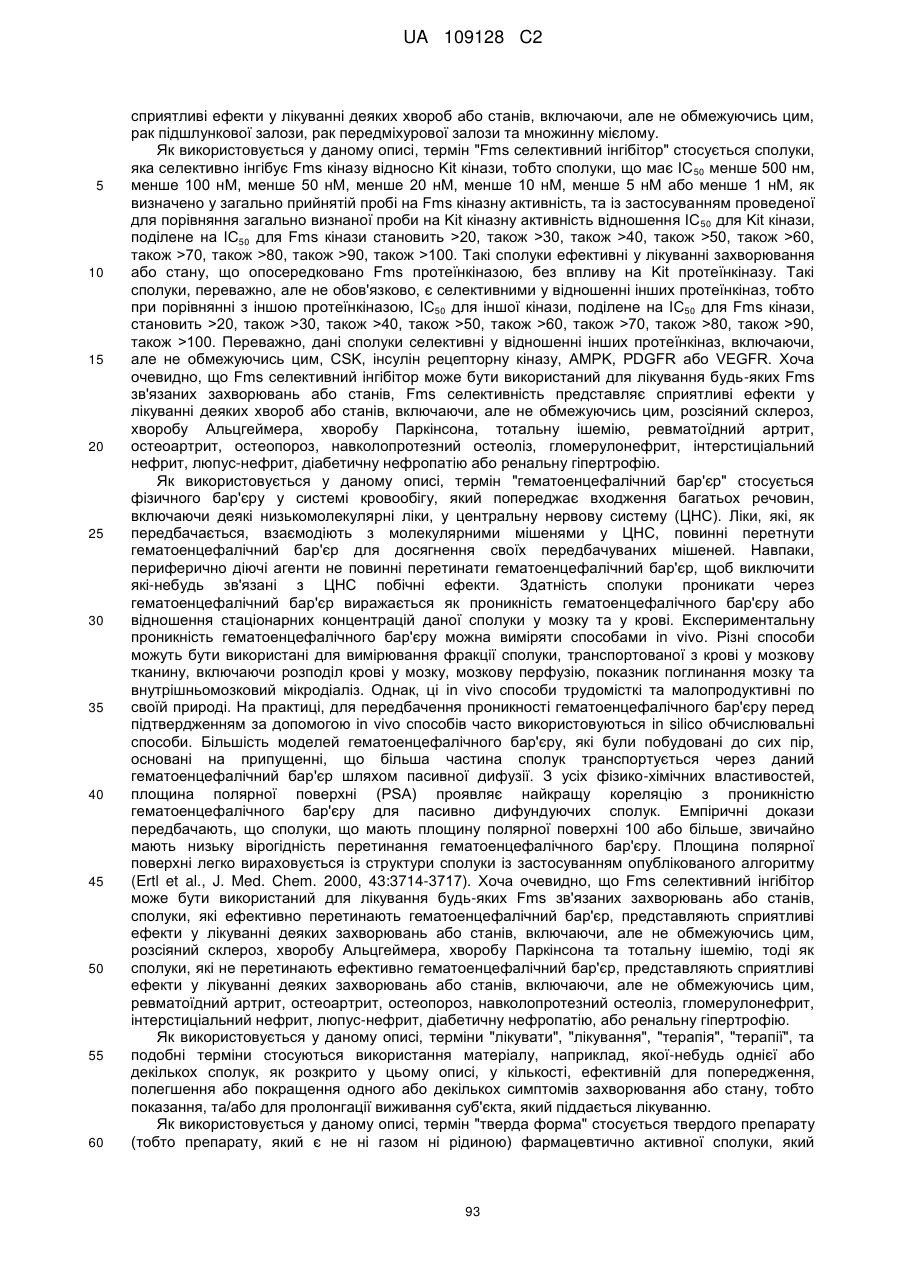 UA 109128 C2

сприятливі ефекти у лікуванні деяких хвороб або станів, включаючи, але не обмежуючись цим, рак підшлункової залози, рак передміхурової залози та множинну мієлому.

Як використовується у даному описі, термін "Fms селективний інгібітор" стосується сполуки, яка селективно інгібує Fms кіназу відносно Kit кінази, тобто сполуки, що має $IC_{50}$ менше 500 нм, менше 100 нМ, менше 50 нМ, менше 20 нМ, менше 10 нМ, менше 5 нМ або менше 1 нМ, як визначено у загально прийнятій пробі на Fms кіназну активність, та із застосуванням проведеної для порівняння загально визнаної проби на Kit кіназну активність відношення $IC_{50}$ для Kit кінази, поділене на $IC_{50}$ для Fms кінази становить >20, також >30, також >40, також >50, також >60, також >70, також >80, також >90, також >100. Такі сполуки ефективні у лікуванні захворювання або стану, що опосередковано Fms протеїнкіназою, без впливу на Kit протеїнкіназу. Такі сполуки, переважно, але не обов'язково, є селективними у відношенні інших протеїнкіназ, тобто при порівнянні з іншою протеїнкіназою, $IC_{50}$ для іншої кінази, поділене на $IC_{50}$ для Fms кінази, становить >20, також >30, також >40, також >50, також >60, також >70, також >80, також >90, також >100. Переважно, дані сполуки селективні у відношенні інших протеїнкіназ, включаючи, але не обмежуючись цим, CSK, інсулін рецепторну кіназу, AMPK, PDGFR або VEGFR. Хоча очевидно, що Fms селективний інгібітор може бути використаний для лікування будь-яких Fms зв'язаних захворювань або станів, Fms селективність представляє сприятливі ефекти у лікуванні деяких хвороб або станів, включаючи, але не обмежуючись цим, розсіяний склероз, хворобу Альцгеймера, хворобу Паркінсона, тотальну ішемію, ревматоїдний артрит, остеоартрит, остеопороз, навколопротезний остеоліз, гломерулонефрит, інтерстиціальний нефрит, люпус-нефрит, діабетичну нефропатію або ренальну гіпертрофію.

Як використовується у даному описі, термін "гематоенцефалічний бар'єр" стосується фізичного бар'єру у системі кровообігу, який попереджає входження багатьох речовин, включаючи деякі низькомолекулярні ліки, у центральну нервову систему (ЦНС). Ліки, які, як передбачається, взаємодіють з молекулярними мішенями у ЦНС, повинні перетнути гематоенцефалічний бар'єр для досягнення своїх передбачуваних мішеней. Навпаки, периферично діючі агенти не повинні перетинати гематоенцефалічний бар'єр, щоб виключити які-небудь зв'язані з ЦНС побічні ефекти. Здатність сполуки проникати через гематоенцефалічний бар'єр виражається як проникність гематоенцефалічного бар'єру або відношення стаціонарних концентрацій даної сполуки у мозку та у крові. Експериментальну проникність гематоенцефалічного бар'єру можна виміряти способами in vivo. Різні способи можуть бути використані для вимірювання фракції сполуки, транспортованої з крові у мозкову тканину, включаючи розподіл крові у мозку, мозкову перфузію, показник поглинання мозку та внутрішньомозковий мікродіаліз. Однак, ці in vivo способи трудомісткі та малопродуктивні по своїй природі. На практиці, для передбачення проникності гематоенцефалічного бар'єру перед підтвердженням за допомогою in vivo способів часто використовуються in silico обчислювальні способи. Більшість моделей гематоенцефалічного бар'єру, які були побудовані до сих пір, основані на припущенні, що більша частина сполук транспортується через даний гематоенцефалічний бар'єр шляхом пасивної дифузії. З усіх фізико-хімічних властивостей, площина полярної поверхні (PSA) проявляє найкращу кореляцію з проникністю гематоенцефалічного бар'єру для пасивно дифундуючих сполук. Емпіричні докази передбачають, що сполуки, що мають площину полярної поверхні 100 або більше, звичайно мають низьку вірогідність перетинання гематоенцефалічного бар'єру. Площина полярної поверхні легко вираховується із структури сполуки із застосуванням опублікованого алгоритму (Ertl et al., J. Med. Chem. 2000, 43:3714-3717). Хоча очевидно, що Fms селективний інгібітор може бути використаний для лікування будь-яких Fms зв'язаних захворювань або станів, сполуки, які ефективно перетинають гематоенцефалічний бар'єр, представляють сприятливі ефекти у лікуванні деяких захворювань або станів, включаючи, але не обмежуючись цим, розсіяний склероз, хворобу Альцгеймера, хворобу Паркінсона та тотальну ішемію, тоді як сполуки, які не перетинають ефективно гематоенцефалічний бар'єр, представляють сприятливі ефекти у лікуванні деяких захворювань або станів, включаючи, але не обмежуючись цим, ревматоїдний артрит, остеоартрит, остеопороз, навколопротезний остеоліз, гломерулонефрит, інтерстиціальний нефрит, люпус-нефрит, діабетичну нефропатію, або ренальну гіпертрофію.

Як використовується у даному описі, терміни "лікувати", "лікування", "терапія", "терапії", та подібні терміни стосуються використання матеріалу, наприклад, якої-небудь однієї або декількох сполук, як розкрито у цьому описі, у кількості, ефективній для попередження, полегшення або покращення одного або декількох симптомів захворювання або стану, тобто показання, та/або для пролонгації виживання суб'єкта, який піддається лікуванню.

Як використовується у даному описі, термін "тверда форма" стосується твердого препарату (тобто препарату, який є не ні газом ні рідиною) фармацевтично активної сполуки, який

5
10
15
20
25
30
35
40
45
50
55
60

93